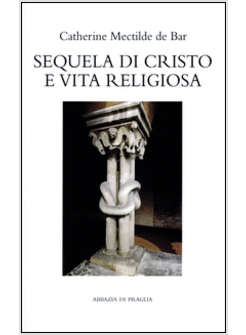 Catherine Mectilde de Bar

SEQUELA DI CRISTO E VITA RELIGIOSA

ABBAZIA DI PRAGLIA